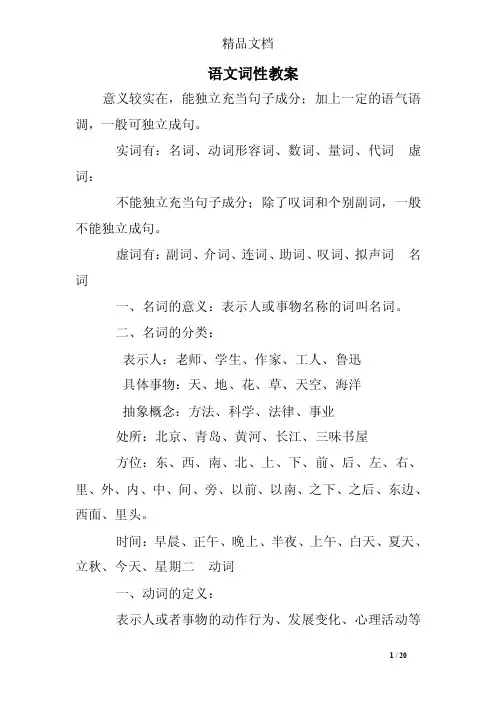 精品文档

语文词性教案

意义较实在，能独立充当句子成分；加上一定的语气语调，一般可独立成句。

实词有：名词、动词形容词、数词、量词、代词　虚词：

不能独立充当句子成分；除了叹词和个别副词，一般不能独立成句。

虚词有：副词、介词、连词、助词、叹词、拟声词　名词

一、名词的意义：表示人或事物名称的词叫名词。

二、名词的分类：

表示人：老师、学生、作家、工人、鲁迅

具体事物：天、地、花、草、天空、海洋

抽象概念：方法、科学、法律、事业

处所：北京、青岛、黄河、长江、三味书屋

方位：东、西、南、北、上、下、前、后、左、右、里、外、内、中、间、旁、以前、以南、之下、之后、东边、西面、里头。

时间：早晨、正午、晚上、半夜、上午、白天、夏天、立秋、今天、星期二　动词

一、动词的定义：

表示人或者事物的动作行为、发展变化、心理活动等

1 / 20